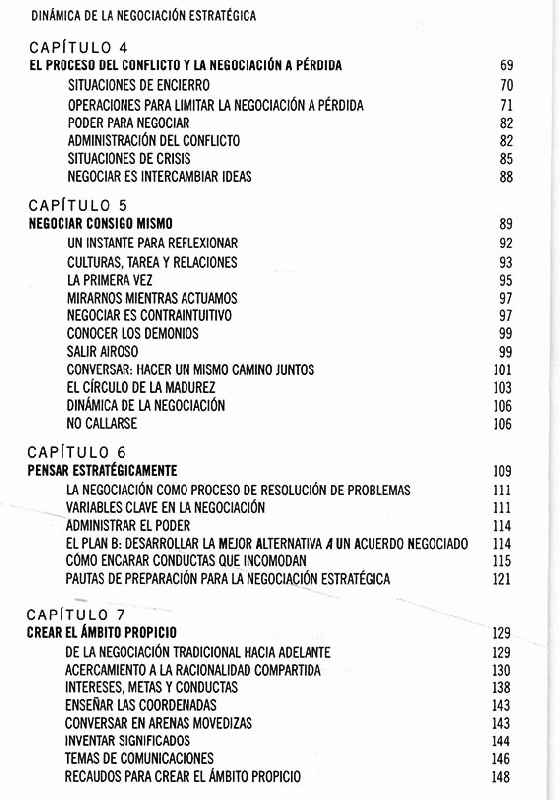 DINÁMICA DE LA NEGOCIACIÓN ESTRATÉGICA

CAPÍTULO 4
EL PROCESO DEL CONFLICTO Y LA NEGOCIACIÓN A PÉRDIDA 69
SITUACIONES DE ENCIERRO 70
OPERACIONES PARA LIMITAR LA NEGOCIACIÓN A PÉRDIDA 71
PODER PARA NEGOCIAR 82
ADMINISTRACIÓN DEL CONFLICTO 82
SITUACIONES DE CRISIS 85
NEGOCIAR ES INTERCAMBIAR IDEAS 88

CAPÍTULO 5
NEGOCIAR CONSIGO MISMO 89
UN INSTANTE PARA REFLEXIONAR 92
CULTURAS, TAREA Y RELACIONES 93
LA PRIMERA VEZ 95
MIRARNOS MIENTRAS ACTUAMOS 97
NEGOCIAR ES CONTRAINTUITIVO 97
CONOCER LOS DEMONIOS 99
SALIR AIROSO 99
CONVERSAR: HACER UN MISMO CAMINO JUNTOS 101
EL CÍRCULO DE LA MADUREZ 103
DINÁMICA DE LA NEGOCIACIÓN 106
NO CALLARSE 106

CAPÍTULO 6
PENSAR ESTRATÉGICAMENTE 109
LA NEGOCIACIÓN COMO PROCESO DE RESOLUCIÓN DE PROBLEMAS 111
VARIABLES CLAVE EN LA NEGOCIACIÓN 111
ADMINISTRAR EL PODER 114
EL PLAN B: DESARROLLAR LA MEJOR ALTERNATIVA A UN ACUERDO NEGOCIADO 114
CÓMO ENCARAR CONDUCTAS QUE INCOMODAN 115
PAUTAS DE PREPARACIÓN PARA LA NEGOCIACIÓN ESTRATÉGICA 121

CAPÍTULO 7
CREAR EL ÁMBITO PROPICIO 129
DE LA NEGOCIACIÓN TRADICIONAL HACIA ADELANTE 129
ACERCAMIENTO A LA RACIONALIDAD COMPARTIDA 130
INTERESES, METAS Y CONDUCTAS 138
ENSEÑAR LAS COORDENADAS 143
CONVERSAR EN ARENAS MOVEDIZAS 143
INVENTAR SIGNIFICADOS 144
TEMAS DE COMUNICACIONES 146
RECAUDOS PARA CREAR EL ÁMBITO PROPICIO 148